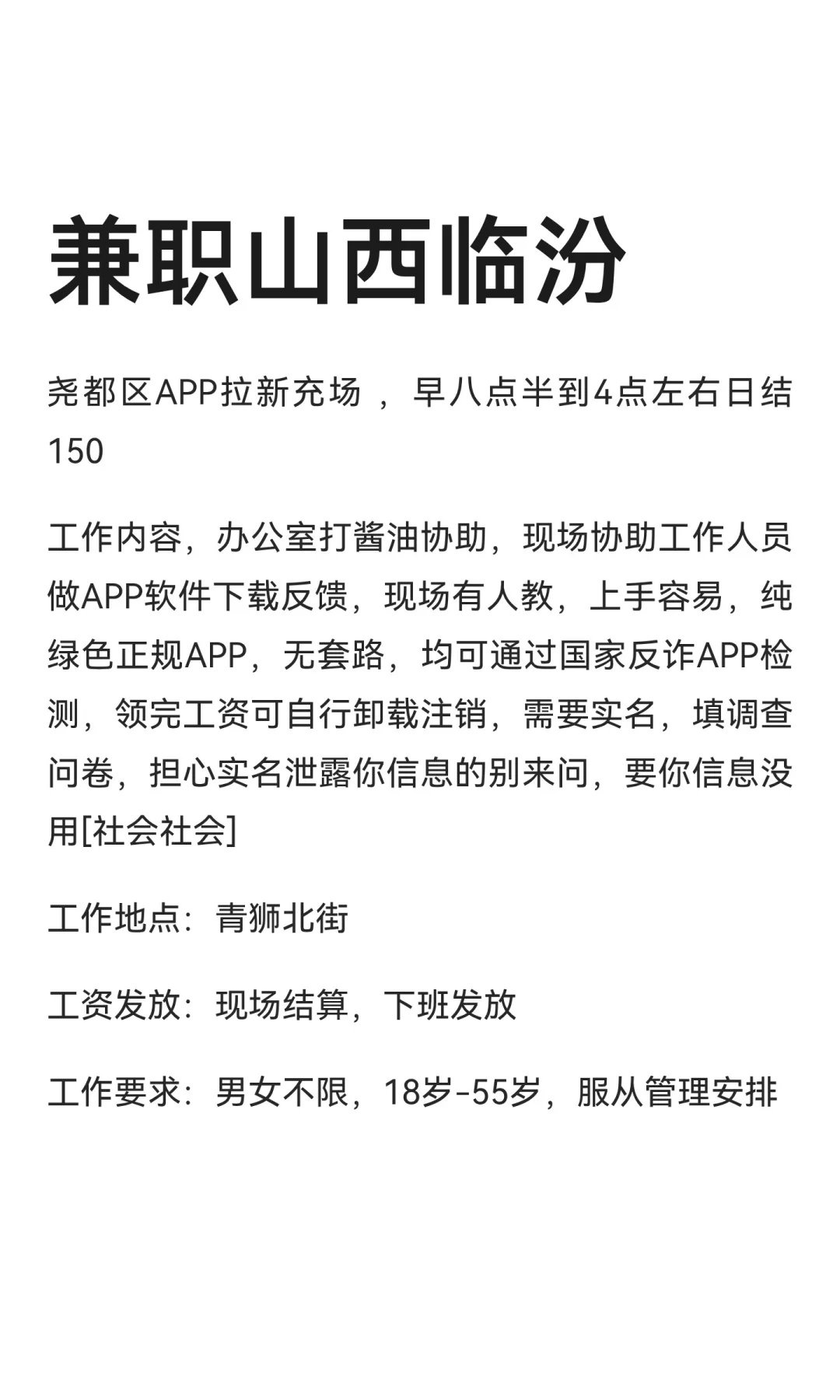 兼职山西临汾

尧都区APP拉新充场，早八点半到4点左右日结150

工作内容，办公室打酱油协助，现场协助工作人员做APP软件下载反馈，现场有人教，上手容易，纯绿色正规APP，无套路，均可通过国家反诈APP检测，领完工资可自行卸载注销，需要实名，填调查问卷，担心实名泄露你信息的别来问，要你信息没用[社会社会]

工作地点：青狮北街

工资发放：现场结算，下班发放

工作要求：男女不限，18岁-55岁，服从管理安排